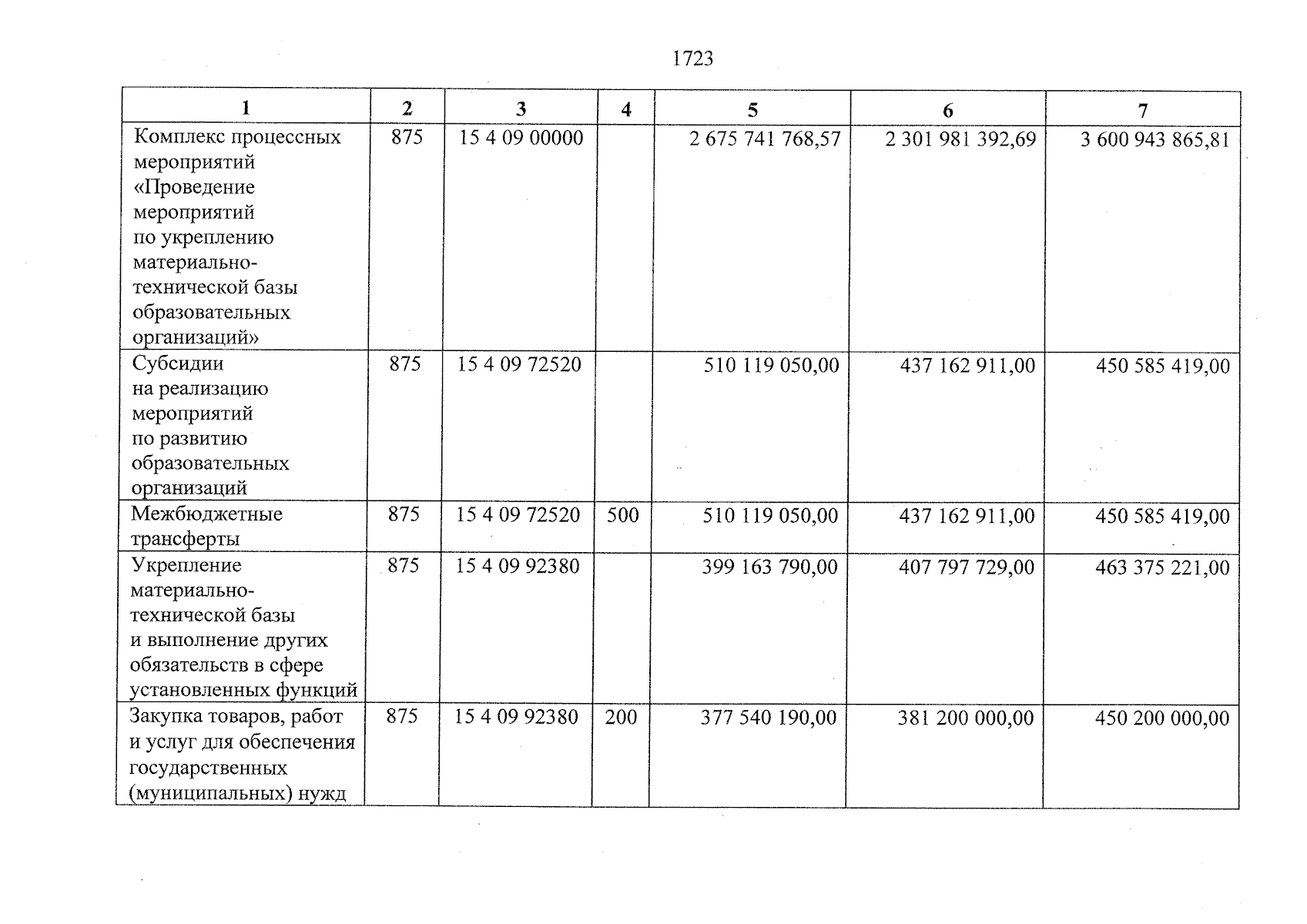 1723

| 1 | 2 | 3 | 4 | 5 | 6 | 7 |
|---|---|---|---|---|---|---|
| Комплекс процессных мероприятий «Проведение мероприятий по укреплению материально-технической базы образовательных организаций» | 875 | 15 4 09 00000 | | 2 675 741 768,57 | 2 301 981 392,69 | 3 600 943 865,81 |
| Субсидии на реализацию мероприятий по развитию образовательных организаций | 875 | 15 4 09 72520 | | 510 119 050,00 | 437 162 911,00 | 450 585 419,00 |
| Межбюджетные трансферты | 875 | 15 4 09 72520 | 500 | 510 119 050,00 | 437 162 911,00 | 450 585 419,00 |
| Укрепление материально-технической базы и выполнение других обязательств в сфере установленных функций | 875 | 15 4 09 92380 | | 399 163 790,00 | 407 797 729,00 | 463 375 221,00 |
| Закупка товаров, работ и услуг для обеспечения государственных (муниципальных) нужд | 875 | 15 4 09 92380 | 200 | 377 540 190,00 | 381 200 000,00 | 450 200 000,00 |